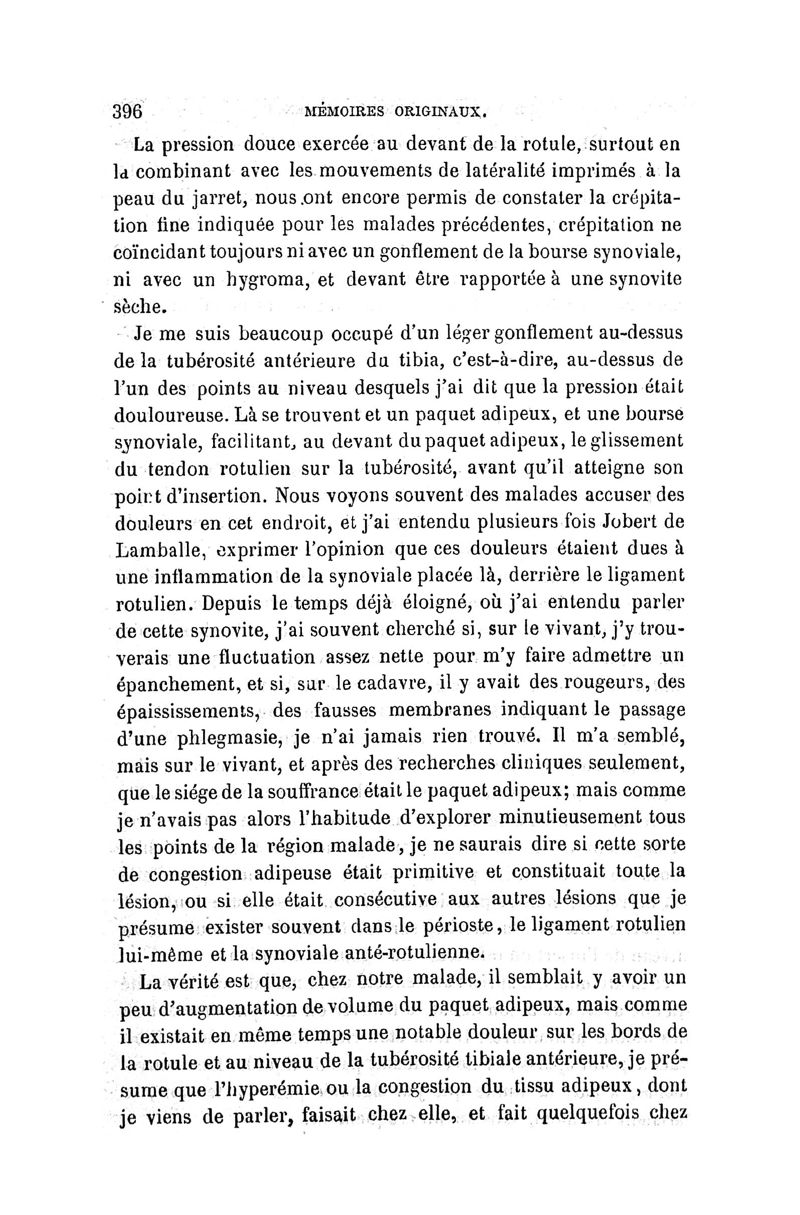 396 MÉMOIRES ORIGINAUX.

La pression douce exercée au devant de la rotule, surtout en la combinant avec les mouvements de latéralité imprimés à la peau du jarret, nous ont encore permis de constater la crépitation fine indiquée pour les malades précédentes, crépitation ne coïncidant toujours ni avec un gonflement de la bourse synoviale, ni avec un hygroma, et devant être rapportée à une synovite sèche.

Je me suis beaucoup occupé d'un léger gonflement au-dessus de la tubérosité antérieure du tibia, c'est-à-dire, au-dessus de l'un des points au niveau desquels j'ai dit que la pression était douloureuse. Là se trouvent et un paquet adipeux, et une bourse synoviale, facilitant, au devant du paquet adipeux, le glissement du tendon rotulien sur la tubérosité, avant qu'il atteigne son point d'insertion. Nous voyons souvent des malades accuser des douleurs en cet endroit, et j'ai entendu plusieurs fois Jobert de Lamballe, exprimer l'opinion que ces douleurs étaient dues à une inflammation de la synoviale placée là, derrière le ligament rotulien. Depuis le temps déjà éloigné, où j'ai entendu parler de cette synovite, j'ai souvent cherché si, sur le vivant, j'y trouverais une fluctuation assez nette pour m'y faire admettre un épanchement, et si, sur le cadavre, il y avait des rougeurs, des épaississements, des fausses membranes indiquant le passage d'une phlegmasie, je n'ai jamais rien trouvé. Il m'a semblé, mais sur le vivant, et après des recherches cliniques seulement, que le siége de la souffrance était le paquet adipeux; mais comme je n'avais pas alors l'habitude d'explorer minutieusement tous les points de la région malade, je ne saurais dire si cette sorte de congestion adipeuse était primitive et constituait toute la lésion, ou si elle était consécutive aux autres lésions que je présume exister souvent dans le périoste, le ligament rotulien lui-même et la synoviale anté-rotulienne.

La vérité est que, chez notre malade, il semblait y avoir un peu d'augmentation de volume du paquet adipeux, mais comme il existait en même temps une notable douleur sur les bords de la rotule et au niveau de la tubérosité tibiale antérieure, je présume que l'hyperémie ou la congestion du tissu adipeux, dont je viens de parler, faisait chez elle, et fait quelquefois chez